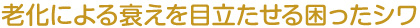 老化による衰えを目立たせる困ったシワ